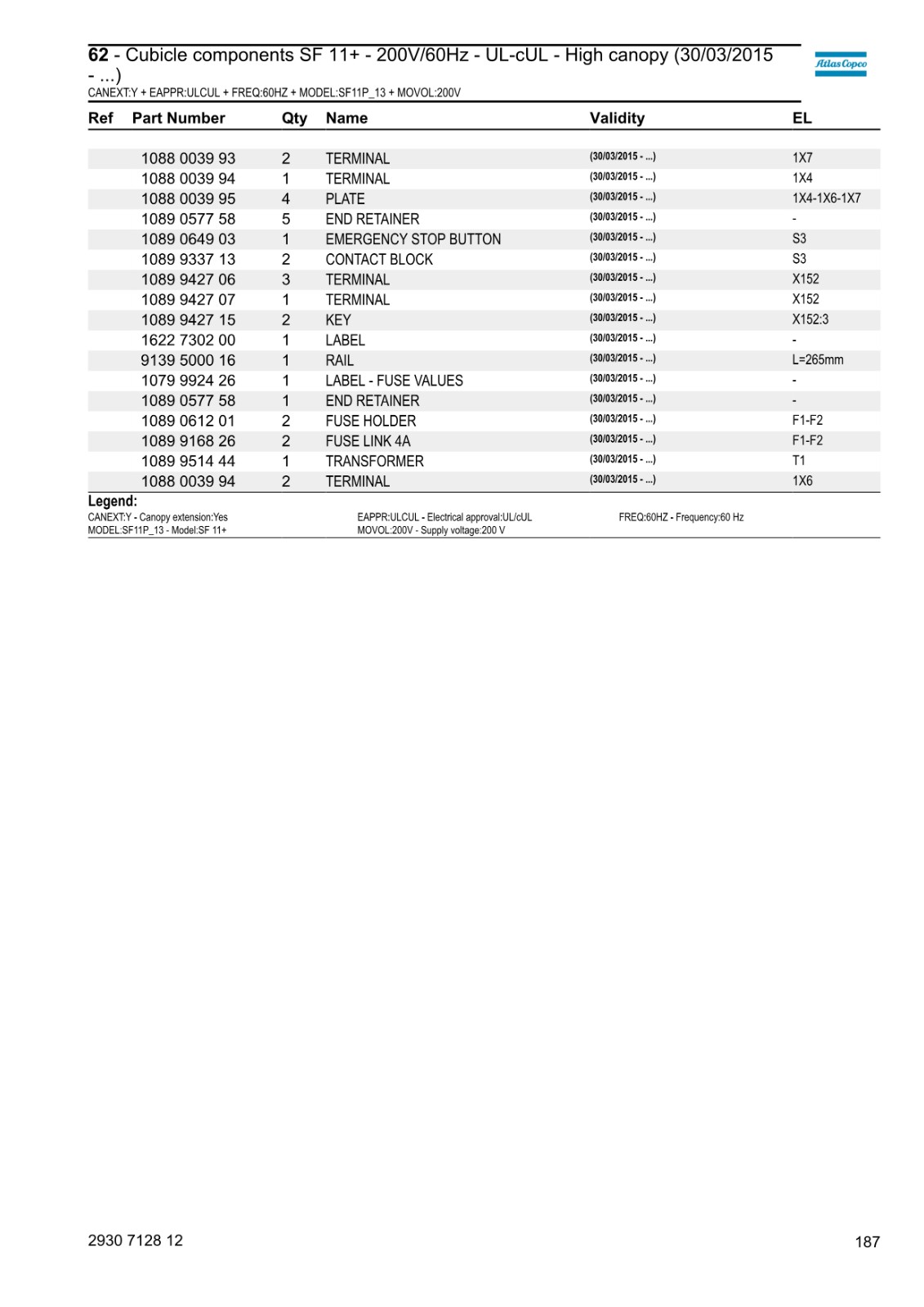 62 - Cubicle components SF 11+ - 200V/60Hz - UL-cUL - High canopy (30/03/2015 - ...)
CANEXT:Y + EAPPR:ULCUL + FREQ:60HZ + MODEL:SF11P_13 + MOVOL:200V

Atlas Copco

| Ref | Part Number | Qty | Name | Validity | EL |
|---|---|---|---|---|---|
| | 1088 0039 93 | 2 | TERMINAL | (30/03/2015 - ...) | 1X7 |
| | 1088 0039 94 | 1 | TERMINAL | (30/03/2015 - ...) | 1X4 |
| | 1088 0039 95 | 4 | PLATE | (30/03/2015 - ...) | 1X4-1X6-1X7 |
| | 1089 0577 58 | 5 | END RETAINER | (30/03/2015 - ...) | - |
| | 1089 0649 03 | 1 | EMERGENCY STOP BUTTON | (30/03/2015 - ...) | S3 |
| | 1089 9337 13 | 2 | CONTACT BLOCK | (30/03/2015 - ...) | S3 |
| | 1089 9427 06 | 3 | TERMINAL | (30/03/2015 - ...) | X152 |
| | 1089 9427 07 | 1 | TERMINAL | (30/03/2015 - ...) | X152 |
| | 1089 9427 15 | 2 | KEY | (30/03/2015 - ...) | X152:3 |
| | 1622 7302 00 | 1 | LABEL | (30/03/2015 - ...) | - |
| | 9139 5000 16 | 1 | RAIL | (30/03/2015 - ...) | L=265mm |
| | 1079 9924 26 | 1 | LABEL - FUSE VALUES | (30/03/2015 - ...) | - |
| | 1089 0577 58 | 1 | END RETAINER | (30/03/2015 - ...) | - |
| | 1089 0612 01 | 2 | FUSE HOLDER | (30/03/2015 - ...) | F1-F2 |
| | 1089 9168 26 | 2 | FUSE LINK 4A | (30/03/2015 - ...) | F1-F2 |
| | 1089 9514 44 | 1 | TRANSFORMER | (30/03/2015 - ...) | T1 |
| | 1088 0039 94 | 2 | TERMINAL | (30/03/2015 - ...) | 1X6 |

Legend:
CANEXT:Y - Canopy extension:Yes
MODEL:SF11P_13 - Model:SF 11+
EAPPR:ULCUL - Electrical approval:UL/cUL
MOVOL:200V - Supply voltage:200 V
FREQ:60HZ - Frequency:60 Hz

2930 7128 12
187